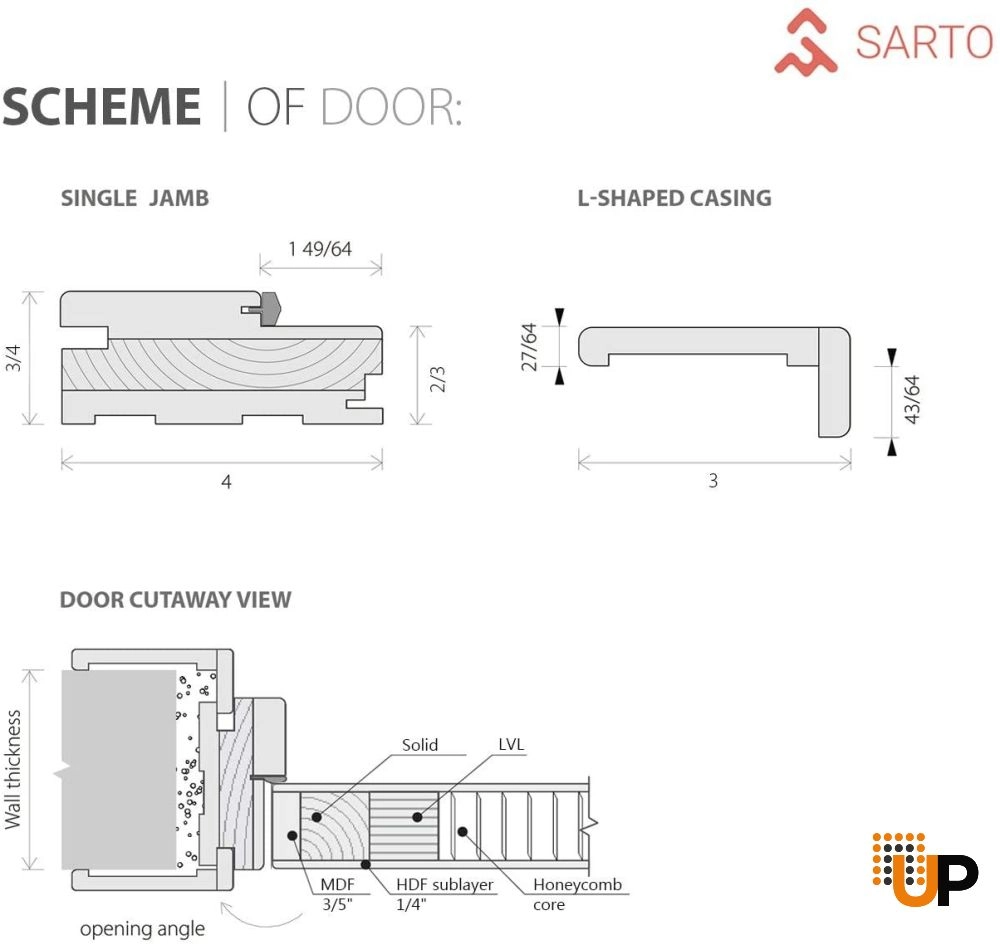 SARTO

SCHEME | OF DOOR:

SINGLE JAMB

1 49/64

3/4

2/3

4

L-SHAPED CASING

27/64

43/64

3

DOOR CUTAWAY VIEW

Wall thickness

Solid

LVL

MDF
3/5"

HDF sublayer
1/4"

Honeycomb
core

opening angle

UP